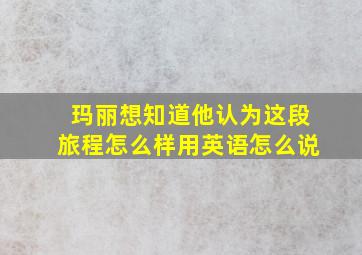 玛丽想知道他认为这段旅程怎么样用英语怎么说